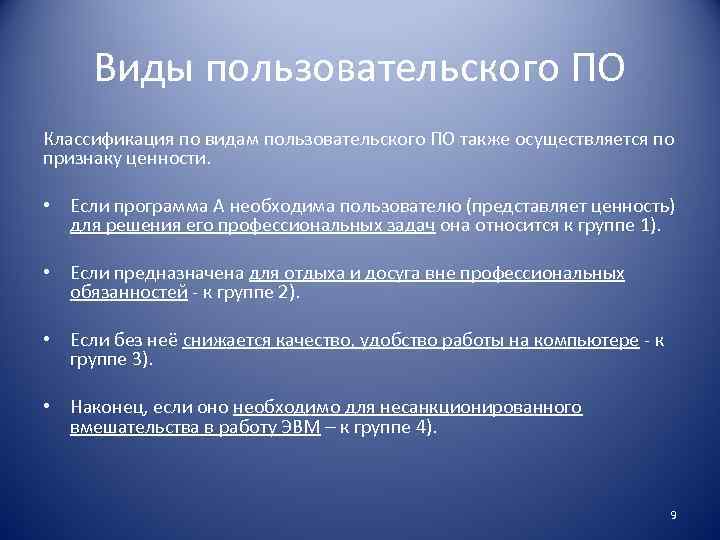 Виды пользовательского ПО

Классификация по видам пользовательского ПО также осуществляется по признаку ценности.

• Если программа А необходима пользователю (представляет ценность) для решения его профессиональных задач она относится к группе 1).

• Если предназначена для отдыха и досуга вне профессиональных обязанностей - к группе 2).

• Если без неё снижается качество, удобство работы на компьютере - к группе 3).

• Наконец, если оно необходимо для несанкционированного вмешательства в работу ЭВМ – к группе 4).

9